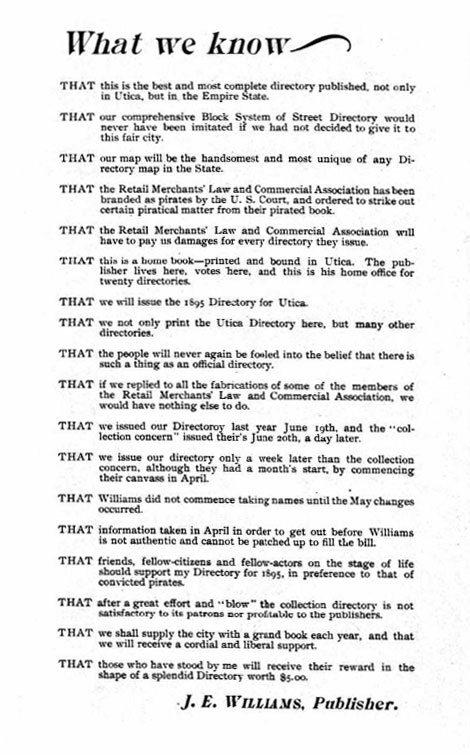 What we know

THAT this is the best and most complete directory published, not only in Utica, but in the Empire State.

THAT our comprehensive Block System of Street Directory would never have been imitated if we had not decided to give it to this fair city.

THAT our map will be the handsomest and most unique of any Directory map in the State.

THAT the Retail Merchants' Law and Commercial Association has been branded as pirates by the U. S. Court, and ordered to strike out certain piratical matter from their pirated book.

THAT the Retail Merchants' Law and Commercial Association will have to pay us damages for every directory they issue.

THAT this is a home book—printed and bound in Utica. The publisher lives here, votes here, and this is his home office for twenty directories.

THAT we will issue the 1895 Directory for Utica.

THAT we not only print the Utica Directory here, but many other directories.

THAT the people will never again be fooled into the belief that there is such a thing as an official directory.

THAT if we replied to all the fabrications of some of the members of the Retail Merchants' Law and Commercial Association, we would have nothing else to do.

THAT we issued our Directoroy last year June 19th, and the "collection concern" issued their's June 20th, a day later.

THAT we issue our directory only a week later than the collection concern, although they had a month's start, by commencing their canvass in April.

THAT Williams did not commence taking names until the May changes occurred.

THAT information taken in April in order to get out before Williams is not authentic and cannot be patched up to fill the bill.

THAT friends, fellow-citizens and fellow-actors on the stage of life should support my Directory for 1895, in preference to that of convicted pirates.

THAT after a great effort and "blow" the collection directory is not satisfactory to its patrons nor profitable to the publishers.

THAT we shall supply the city with a grand book each year, and that we will receive a cordial and liberal support.

THAT those who have stood by me will receive their reward in the shape of a splendid Directory worth $5.00.

J. E. WILLIAMS, Publisher.